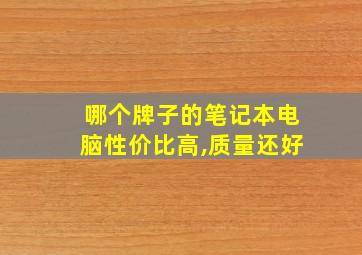 哪个牌子的笔记本电脑性价比高,质量还好